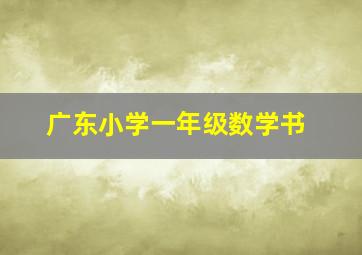 广东小学一年级数学书